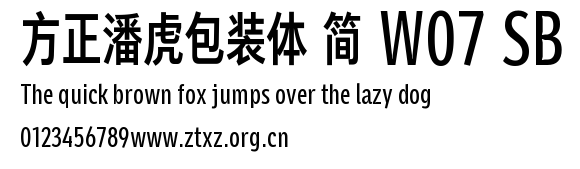 方正潘虎包装体 简 W07 SB
The quick brown fox jumps over the lazy dog
0123456789www.ztxz.org.cn